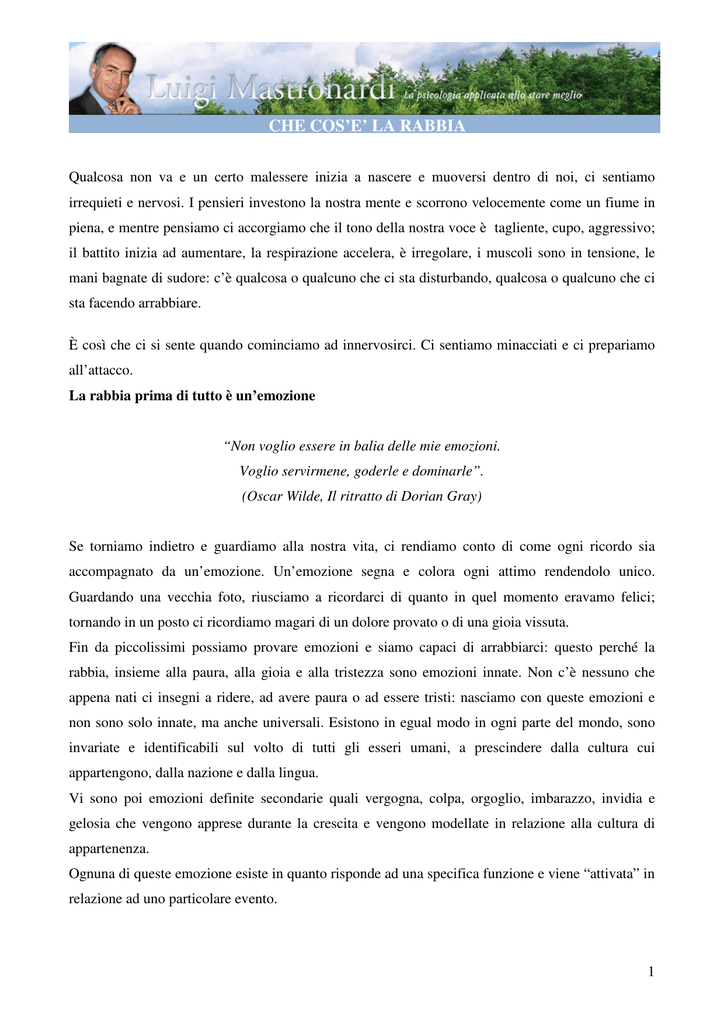 Luigi Mastronardi La psicologia applicata allo stare meglio

CHE COS'E' LA RABBIA

Qualcosa non va e un certo malessere inizia a nascere e muoversi dentro di noi, ci sentiamo irrequieti e nervosi. I pensieri investono la nostra mente e scorrono velocemente come un fiume in piena, e mentre pensiamo ci accorgiamo che il tono della nostra voce è tagliente, cupo, aggressivo; il battito inizia ad aumentare, la respirazione accelera, è irregolare, i muscoli sono in tensione, le mani bagnate di sudore: c'è qualcosa o qualcuno che ci sta disturbando, qualcosa o qualcuno che ci sta facendo arrabbiare.

È così che ci si sente quando cominciamo ad innervosirci. Ci sentiamo minacciati e ci prepariamo all'attacco.

La rabbia prima di tutto è un'emozione

"Non voglio essere in balia delle mie emozioni.
Voglio servirmene, goderle e dominarle".
(Oscar Wilde, Il ritratto di Dorian Gray)

Se torniamo indietro e guardiamo alla nostra vita, ci rendiamo conto di come ogni ricordo sia accompagnato da un'emozione. Un'emozione segna e colora ogni attimo rendendolo unico. Guardando una vecchia foto, riusciamo a ricordarci di quanto in quel momento eravamo felici; tornando in un posto ci ricordiamo magari di un dolore provato o di una gioia vissuta.
Fin da piccolissimi possiamo provare emozioni e siamo capaci di arrabbiarci: questo perché la rabbia, insieme alla paura, alla gioia e alla tristezza sono emozioni innate. Non c'è nessuno che appena nati ci insegni a ridere, ad avere paura o ad essere tristi: nasciamo con queste emozioni e non sono solo innate, ma anche universali. Esistono in egual modo in ogni parte del mondo, sono invariate e identificabili sul volto di tutti gli esseri umani, a prescindere dalla cultura cui appartengono, dalla nazione e dalla lingua.
Vi sono poi emozioni definite secondarie quali vergogna, colpa, orgoglio, imbarazzo, invidia e gelosia che vengono apprese durante la crescita e vengono modellate in relazione alla cultura di appartenenza.
Ognuna di queste emozione esiste in quanto risponde ad una specifica funzione e viene "attivata" in relazione ad uno particolare evento.

1